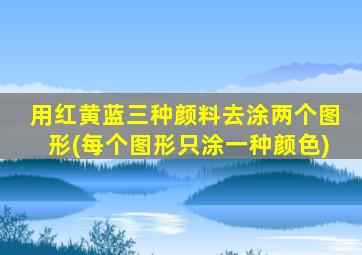 用红黄蓝三种颜料去涂两个图形(每个图形只涂一种颜色)